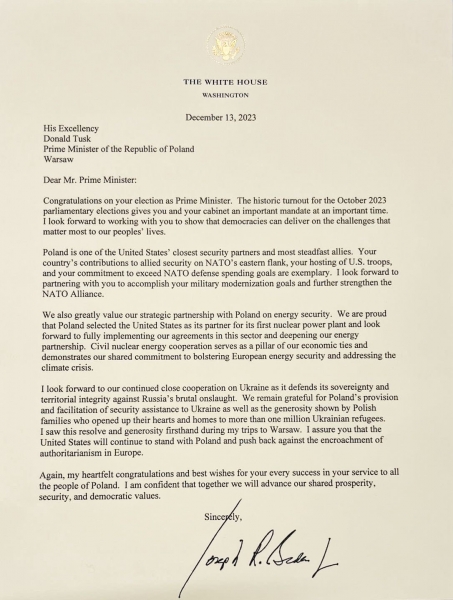 THE WHITE HOUSE
WASHINGTON

December 13, 2023

His Excellency
Donald Tusk
Prime Minister of the Republic of Poland
Warsaw

Dear Mr. Prime Minister:

Congratulations on your election as Prime Minister. The historic turnout for the October 2023 parliamentary elections gives you and your cabinet an important mandate at an important time. I look forward to working with you to show that democracies can deliver on the challenges that matter most to our peoples' lives.

Poland is one of the United States' closest security partners and most steadfast allies. Your country's contributions to allied security on NATO's eastern flank, your hosting of U.S. troops, and your commitment to exceed NATO defense spending goals are exemplary. I look forward to partnering with you to accomplish your military modernization goals and further strengthen the NATO Alliance.

We also greatly value our strategic partnership with Poland on energy security. We are proud that Poland selected the United States as its partner for its first nuclear power plant and look forward to fully implementing our agreements in this sector and deepening our energy partnership. Civil nuclear energy cooperation serves as a pillar of our economic ties and demonstrates our shared commitment to bolstering European energy security and addressing the climate crisis.

I look forward to our continued close cooperation on Ukraine as it defends its sovereignty and territorial integrity against Russia's brutal onslaught. We remain grateful for Poland's provision and facilitation of security assistance to Ukraine as well as the generosity shown by Polish families who opened up their hearts and homes to more than one million Ukrainian refugees. I saw this resolve and generosity firsthand during my trips to Warsaw. I assure you that the United States will continue to stand with Poland and push back against the encroachment of authoritarianism in Europe.

Again, my heartfelt congratulations and best wishes for your every success in your service to all the people of Poland. I am confident that together we will advance our shared prosperity, security, and democratic values.

Sincerely,

Joseph R. Biden Jr.